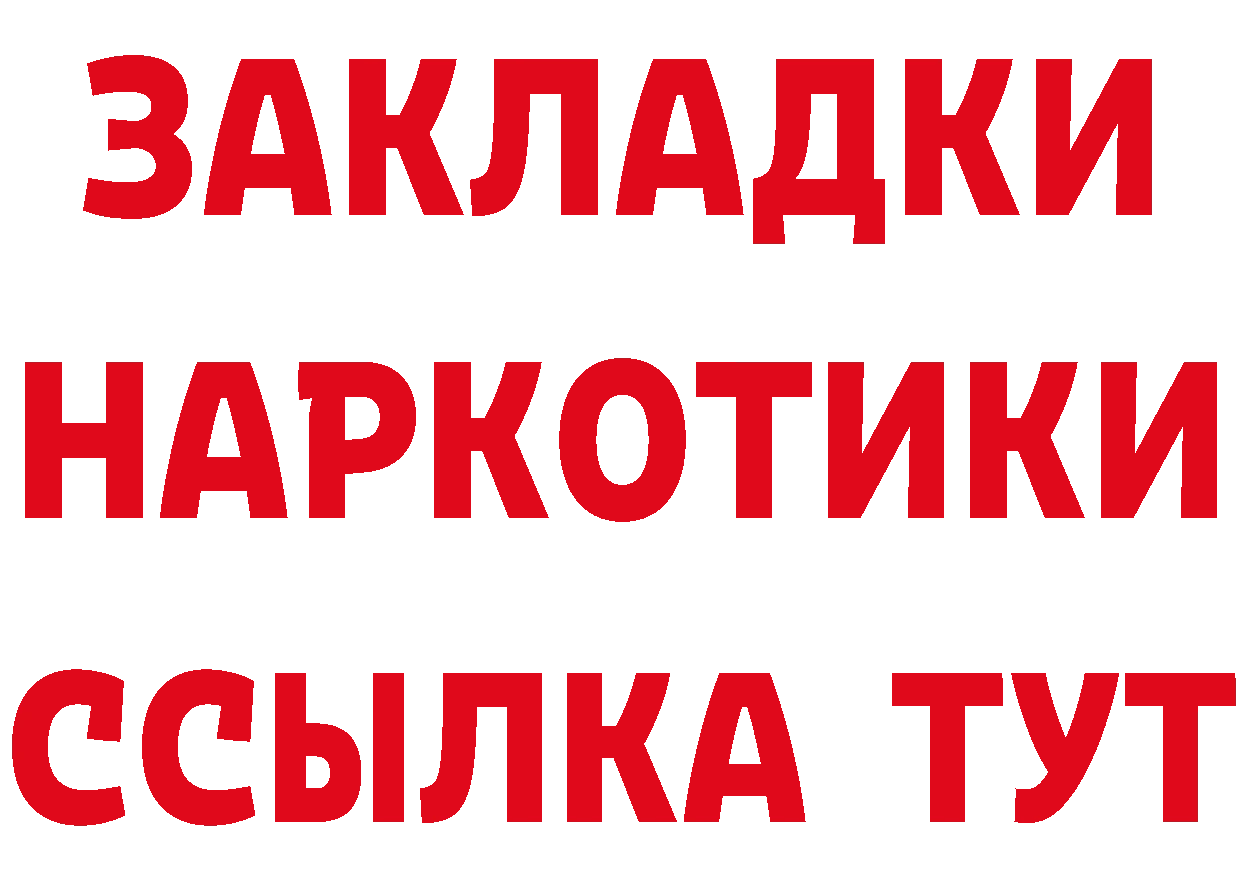 ЗАКЛАДКИ НАРКОТИКИ ССЫЛКА ТУТ